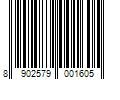 8 902579 001605